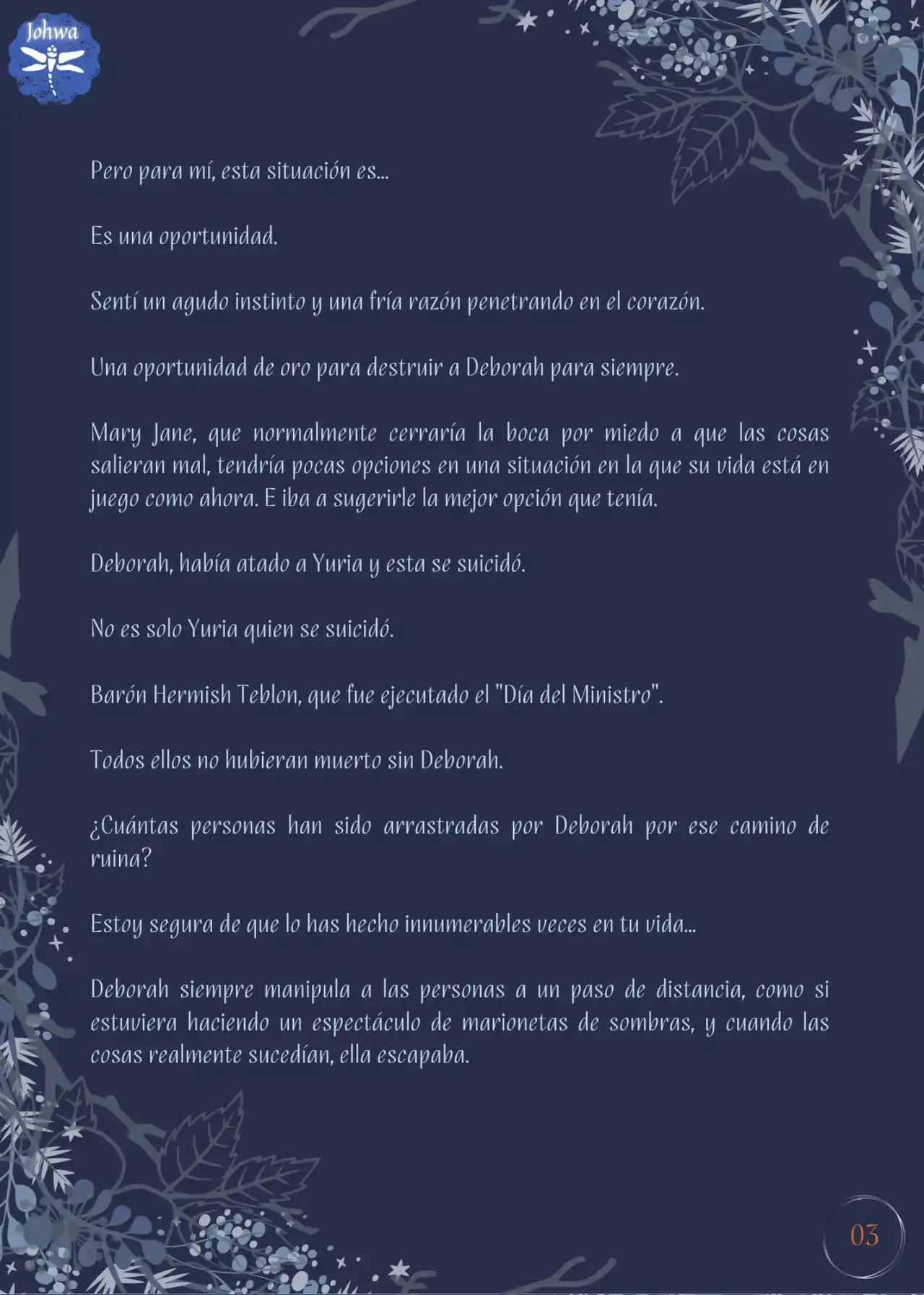 Johwa

Pero para mí, esta situación es...

Es una oportunidad.

Sentí un agudo instinto y una fría razón penetrando en el corazón.

Una oportunidad de oro para destruir a Deborah para siempre.

Mary Jane, que normalmente cerraría la boca por miedo a que las cosas salieran mal, tendría pocas opciones en una situación en la que su vida está en juego como ahora. E iba a sugerirle la mejor opción que tenía.

Deborah, había atado a Yuria y esta se suicidó.

No es solo Yuria quien se suicidó.

Barón Hermish Teblon, que fue ejecutado el "Día del Ministro".

Todos ellos no hubieran muerto sin Deborah.

¿Cuántas personas han sido arrastradas por Deborah por ese camino de ruina?

Estoy segura de que lo has hecho innumerables veces en tu vida...

Deborah siempre manipula a las personas a un paso de distancia, como si estuviera haciendo un espectáculo de marionetas de sombras, y cuando las cosas realmente sucedían, ella escapaba.

03